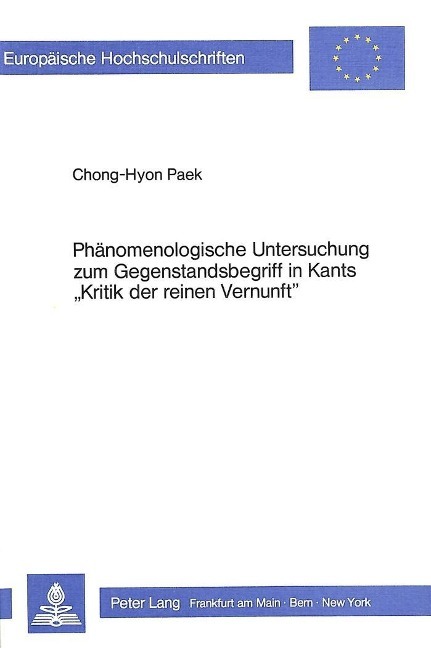 Europäische Hochschulschriften

Chong-Hyon Paek

Phänomenologische Untersuchung zum Gegenstandsbegriff in Kants „Kritik der reinen Vernunft"

Peter Lang Frankfurt am Main · Bern · New York